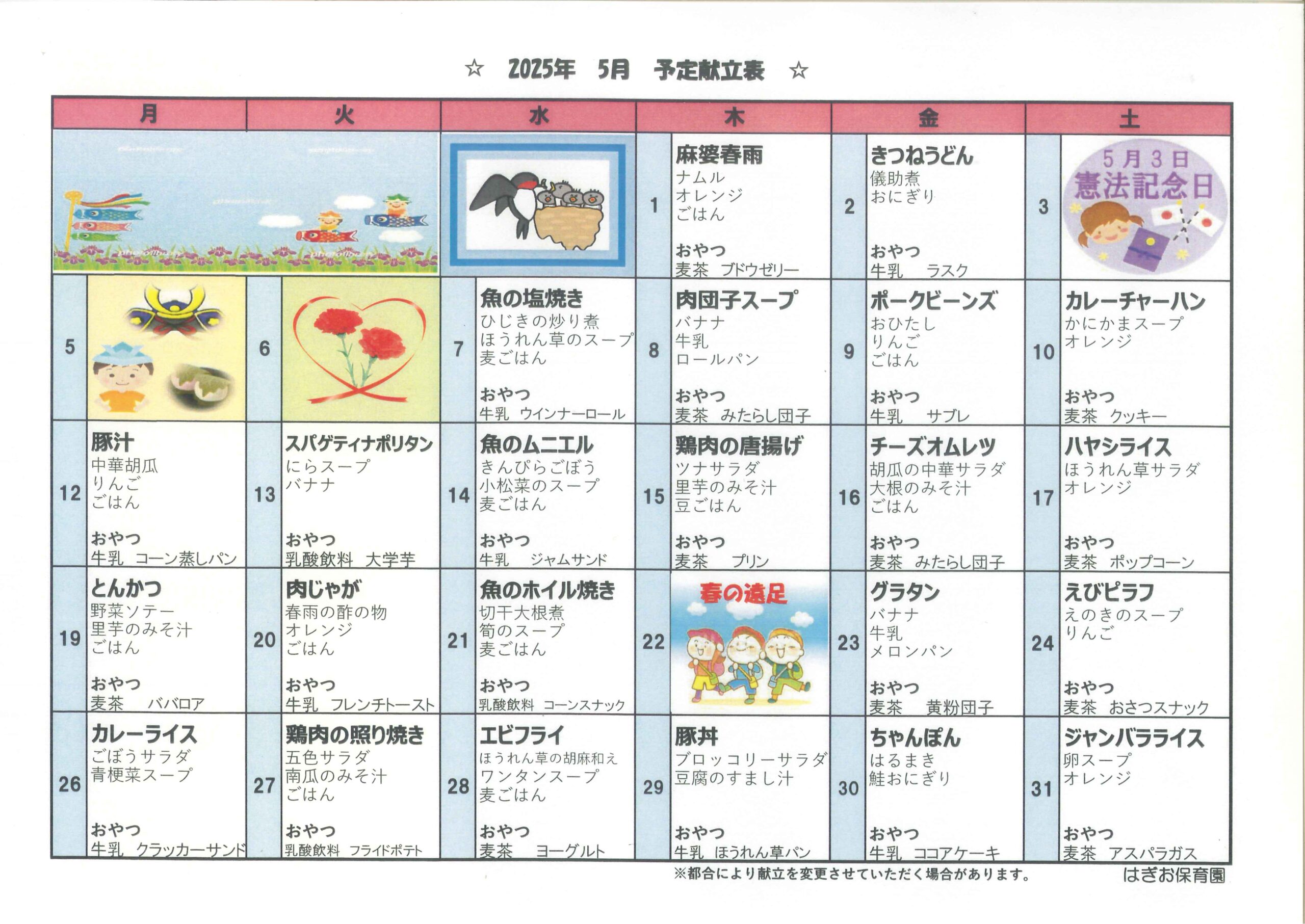 ☆　2025年　5月　予定献立表　☆

| 月 | 火 | 水 | 木 | 金 | 土 |
|---|---|---|---|---|---|
| | | | 1 麻婆春雨 ナムル オレンジ ごはん おやつ 麦茶　ブドウゼリー | 2 きつねうどん 儀助煮 おにぎり おやつ 牛乳　ラスク | 3 5月3日 憲法記念日 |
| 5 | 6 | 7 魚の塩焼き ひじきの炒り煮 ほうれん草のスープ 麦ごはん おやつ 牛乳　ウインナーロール | 8 肉団子スープ バナナ 牛乳 ロールパン おやつ 麦茶　みたらし団子 | 9 ポークビーンズ おひたし りんご ごはん おやつ 牛乳　サブレ | 10 カレーチャーハン かにかまスープ オレンジ おやつ 麦茶　クッキー |
| 12 豚汁 中華胡瓜 りんご ごはん おやつ 牛乳　コーン蒸しパン | 13 スパゲティナポリタン にらスープ バナナ おやつ 乳酸飲料　大学芋 | 14 魚のムニエル きんぴらごぼう 小松菜のスープ 麦ごはん おやつ 牛乳　ジャムサンド | 15 鶏肉の唐揚げ ツナサラダ 里芋のみそ汁 豆ごはん おやつ 麦茶　プリン | 16 チーズオムレツ 胡瓜の中華サラダ 大根のみそ汁 ごはん おやつ 麦茶　みたらし団子 | 17 ハヤシライス ほうれん草サラダ オレンジ おやつ 麦茶　ポップコーン |
| 19 とんかつ 野菜ソテー 里芋のみそ汁 ごはん おやつ 麦茶　ババロア | 20 肉じゃが 春雨の酢の物 オレンジ ごはん おやつ 牛乳　フレンチトースト | 21 魚のホイル焼き 切干大根煮 筍のスープ 麦ごはん おやつ 乳酸飲料　コーンスナック | 22 春の遠足 | 23 グラタン バナナ 牛乳 メロンパン おやつ 麦茶　黄粉団子 | 24 えびピラフ えのきのスープ りんご おやつ 麦茶　おさつスナック |
| 26 カレーライス ごぼうサラダ 青梗菜スープ おやつ 牛乳　クラッカーサンド | 27 鶏肉の照り焼き 五色サラダ 南瓜のみそ汁 ごはん おやつ 乳酸飲料　フライドポテト | 28 エビフライ ほうれん草の胡麻和え ワンタンスープ 麦ごはん おやつ 麦茶　ヨーグルト | 29 豚丼 ブロッコリーサラダ 豆腐のすまし汁 おやつ 牛乳　ほうれん草パン | 30 ちゃんぽん はるまき 鮭おにぎり おやつ 牛乳　ココアケーキ | 31 ジャンバラライス 卵スープ オレンジ おやつ 麦茶　アスパラガス |

※都合により献立を変更させていただく場合があります。　はぎお保育園